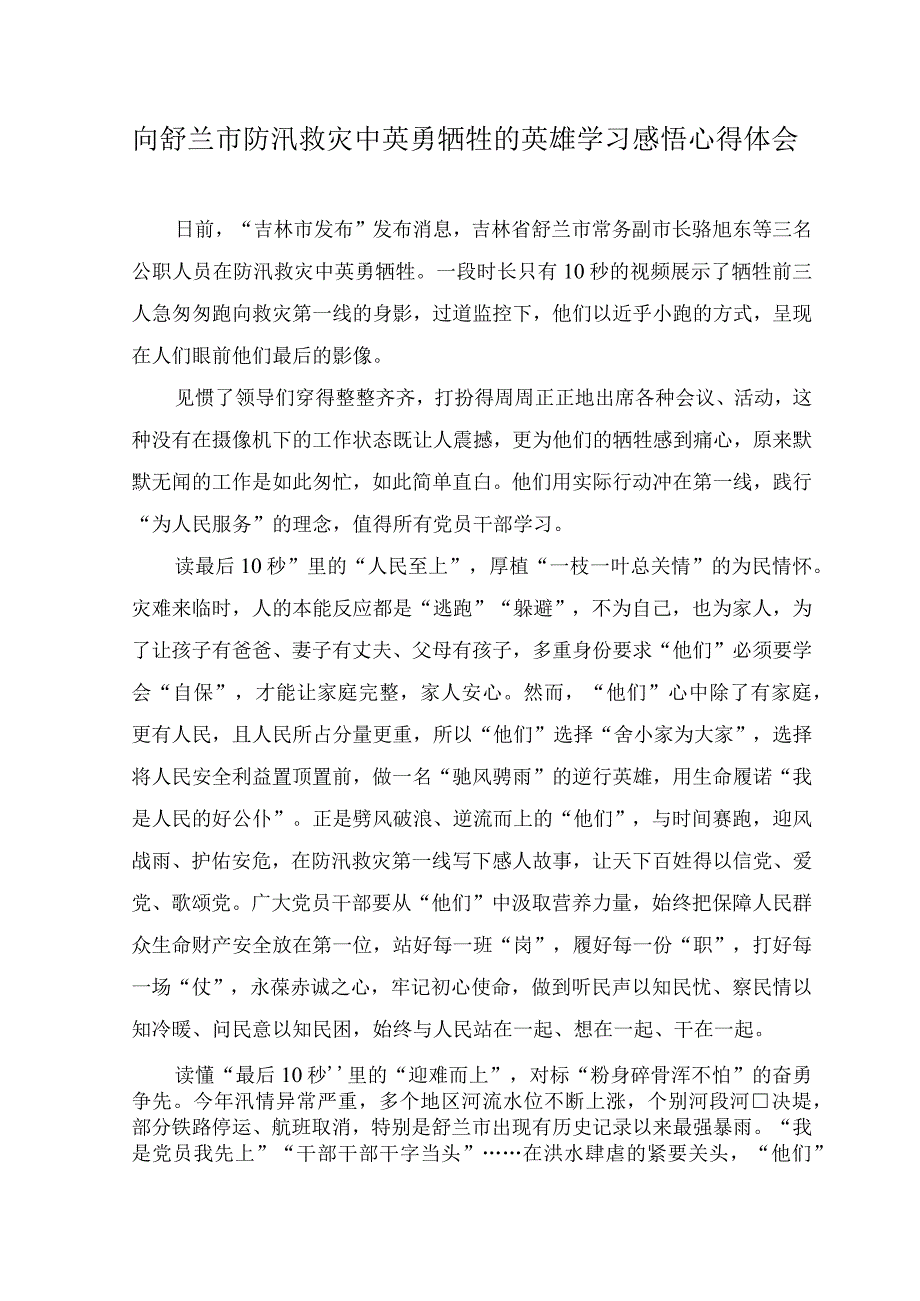 向舒兰市防汛救灾中英勇牺牲的英雄学习感悟心得体会

日前，“吉林市发布”发布消息，吉林省舒兰市常务副市长骆旭东等三名公职人员在防汛救灾中英勇牺牲。一段时长只有10秒的视频展示了牺牲前三人急匆匆跑向救灾第一线的身影，过道监控下，他们以近乎小跑的方式，呈现在人们眼前他们最后的影像。

见惯了领导们穿得整整齐齐，打扮得周周正正地出席各种会议、活动，这种没有在摄像机下的工作状态既让人震撼，更为他们的牺牲感到痛心，原来默默无闻的工作是如此匆忙，如此简单直白。他们用实际行动冲在第一线，践行“为人民服务”的理念，值得所有党员干部学习。

读最后10秒”里的“人民至上”，厚植“一枝一叶总关情”的为民情怀。灾难来临时，人的本能反应都是“逃跑”“躲避”，不为自己，也为家人，为了让孩子有爸爸、妻子有丈夫、父母有孩子，多重身份要求“他们”必须要学会“自保”，才能让家庭完整，家人安心。然而，“他们”心中除了有家庭，更有人民，且人民所占分量更重，所以“他们”选择“舍小家为大家”，选择将人民安全利益置顶置前，做一名“驰风骋雨”的逆行英雄，用生命履诺“我是人民的好公仆”。正是劈风破浪、逆流而上的“他们”，与时间赛跑，迎风战雨、护佑安危，在防汛救灾第一线写下感人故事，让天下百姓得以信党、爱党、歌颂党。广大党员干部要从“他们”中汲取营养力量，始终把保障人民群众生命财产安全放在第一位，站好每一班“岗”，履好每一份“职”，打好每一场“仗”，永葆赤诚之心，牢记初心使命，做到听民声以知民忧、察民情以知冷暖、问民意以知民困，始终与人民站在一起、想在一起、干在一起。

读懂“最后10秒’’里的“迎难而上”，对标“粉身碎骨浑不怕”的奋勇争先。今年汛情异常严重，多个地区河流水位不断上涨，个别河段河口决堤，部分铁路停运、航班取消，特别是舒兰市出现有历史记录以来最强暴雨。“我是党员我先上”“干部干部干字当头”……在洪水肆虐的紧要关头，“他们”